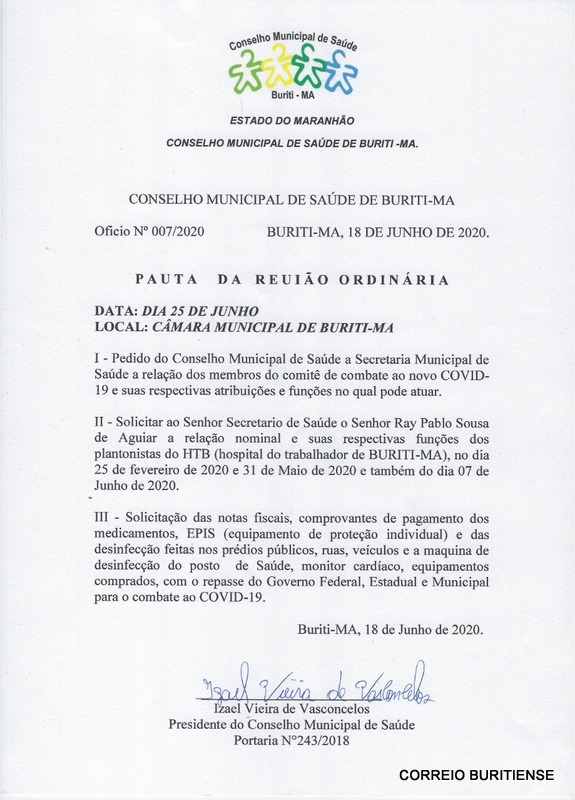 Conselho Municipal de Saúde
Buriti - MA

ESTADO DO MARANHÃO

CONSELHO MUNICIPAL DE SAÚDE DE BURITI -MA.

CONSELHO MUNICIPAL DE SAÚDE DE BURITI-MA

Oficio Nº 007/2020 BURITI-MA, 18 DE JUNHO DE 2020.

PAUTA DA REUIÃO ORDINÁRIA

DATA: DIA 25 DE JUNHO
LOCAL: CÂMARA MUNICIPAL DE BURITI-MA

I - Pedido do Conselho Municipal de Saúde a Secretaria Municipal de Saúde a relação dos membros do comitê de combate ao novo COVID-19 e suas respectivas atribuições e funções no qual pode atuar.

II - Solicitar ao Senhor Secretario de Saúde o Senhor Ray Pablo Sousa de Aguiar a relação nominal e suas respectivas funções dos plantonistas do HTB (hospital do trabalhador de BURITI-MA), no dia 25 de fevereiro de 2020 e 31 de Maio de 2020 e também do dia 07 de Junho de 2020.

III - Solicitação das notas fiscais, comprovantes de pagamento dos medicamentos, EPIS (equipamento de proteção individual) e das desinfecção feitas nos prédios públicos, ruas, veículos e a maquina de desinfecção do posto de Saúde, monitor cardíaco, equipamentos comprados, com o repasse do Governo Federal, Estadual e Municipal para o combate ao COVID-19.

Buriti-MA, 18 de Junho de 2020.

Izael Vieira de Vasconcelos
Izael Vieira de Vasconcelos
Presidente do Conselho Municipal de Saúde
Portaria N°243/2018

CORREIO BURITIENSE